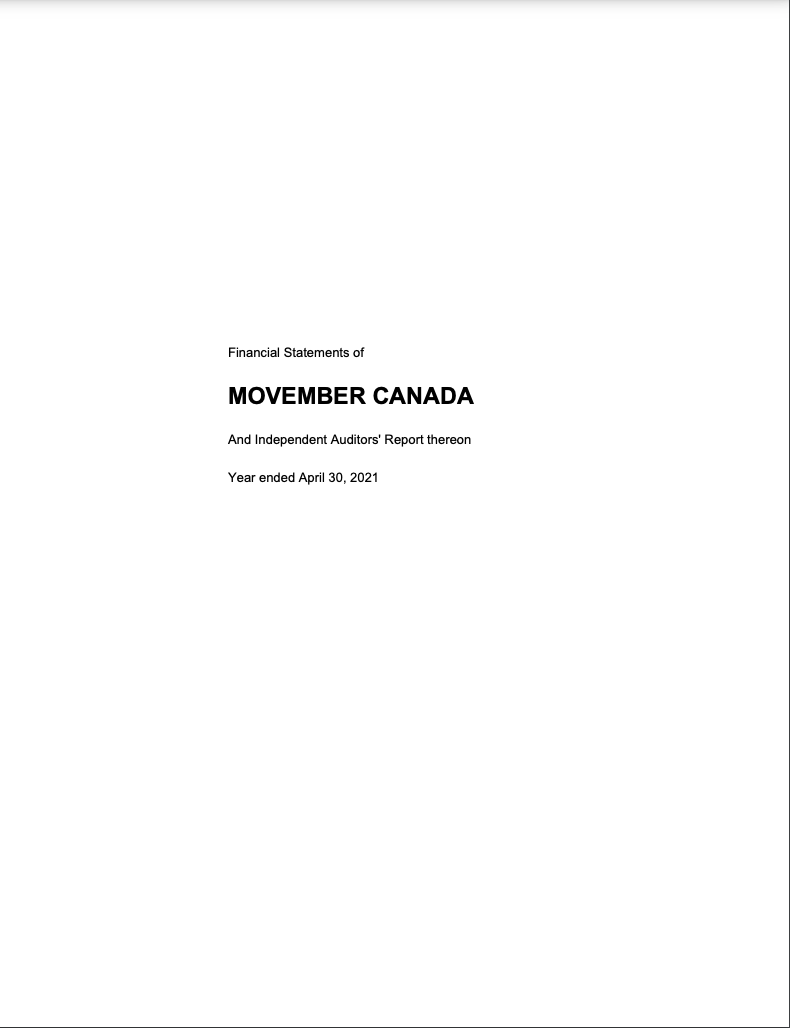 Financial Statements of

MOVEMBER CANADA

And Independent Auditors' Report thereon

Year ended April 30, 2021